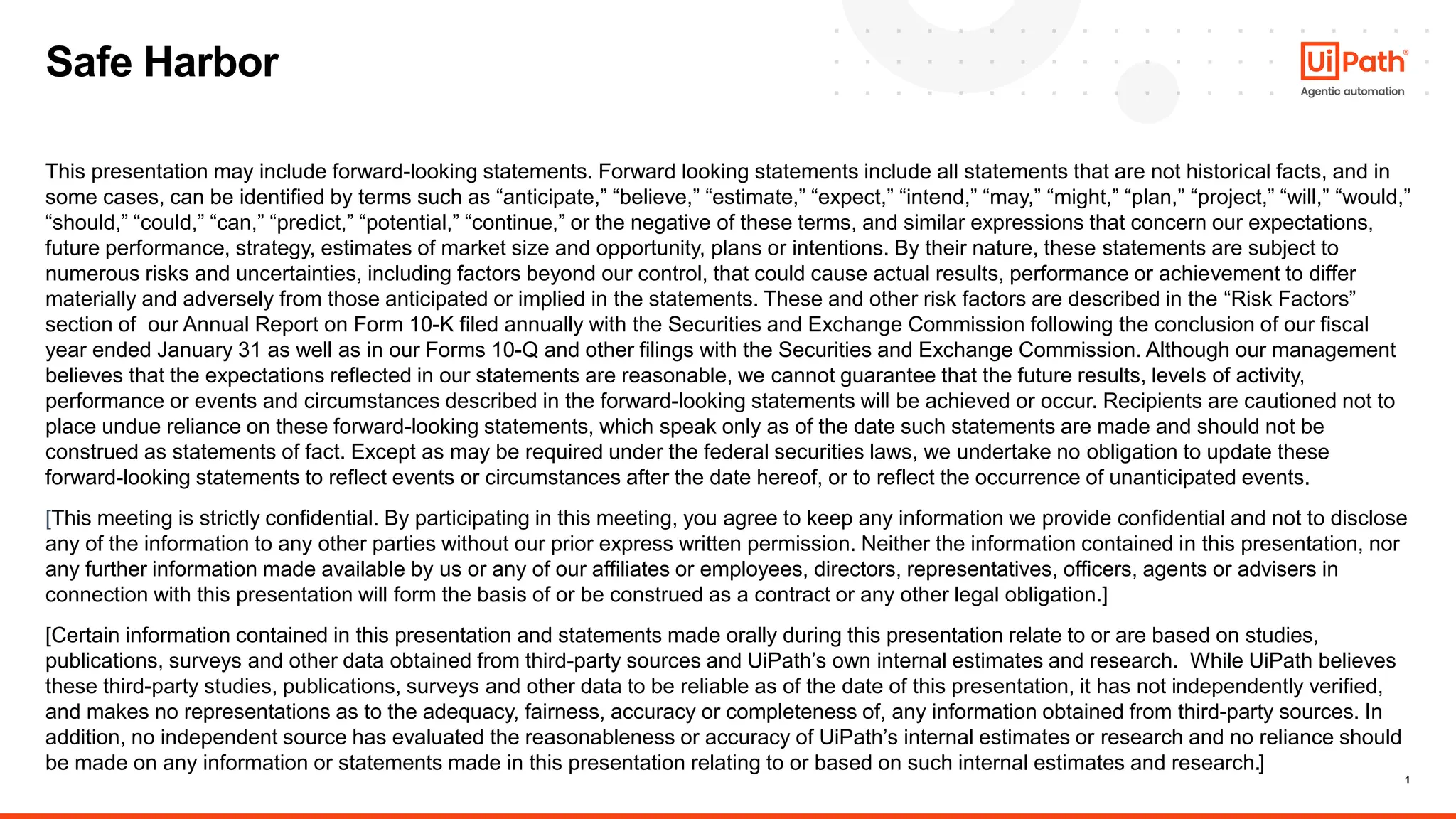 Safe Harbor

UiPath®
Agentic automation

This presentation may include forward-looking statements. Forward looking statements include all statements that are not historical facts, and in some cases, can be identified by terms such as “anticipate,” “believe,” “estimate,” “expect,” “intend,” “may,” “might,” “plan,” “project,” “will,” “would,” “should,” “could,” “can,” “predict,” “potential,” “continue,” or the negative of these terms, and similar expressions that concern our expectations, future performance, strategy, estimates of market size and opportunity, plans or intentions. By their nature, these statements are subject to numerous risks and uncertainties, including factors beyond our control, that could cause actual results, performance or achievement to differ materially and adversely from those anticipated or implied in the statements. These and other risk factors are described in the “Risk Factors” section of our Annual Report on Form 10-K filed annually with the Securities and Exchange Commission following the conclusion of our fiscal year ended January 31 as well as in our Forms 10-Q and other filings with the Securities and Exchange Commission. Although our management believes that the expectations reflected in our statements are reasonable, we cannot guarantee that the future results, levels of activity, performance or events and circumstances described in the forward-looking statements will be achieved or occur. Recipients are cautioned not to place undue reliance on these forward-looking statements, which speak only as of the date such statements are made and should not be construed as statements of fact. Except as may be required under the federal securities laws, we undertake no obligation to update these forward-looking statements to reflect events or circumstances after the date hereof, or to reflect the occurrence of unanticipated events.

[This meeting is strictly confidential. By participating in this meeting, you agree to keep any information we provide confidential and not to disclose any of the information to any other parties without our prior express written permission. Neither the information contained in this presentation, nor any further information made available by us or any of our affiliates or employees, directors, representatives, officers, agents or advisers in connection with this presentation will form the basis of or be construed as a contract or any other legal obligation.]

[Certain information contained in this presentation and statements made orally during this presentation relate to or are based on studies, publications, surveys and other data obtained from third-party sources and UiPath’s own internal estimates and research. While UiPath believes these third-party studies, publications, surveys and other data to be reliable as of the date of this presentation, it has not independently verified, and makes no representations as to the adequacy, fairness, accuracy or completeness of, any information obtained from third-party sources. In addition, no independent source has evaluated the reasonableness or accuracy of UiPath’s internal estimates or research and no reliance should be made on any information or statements made in this presentation relating to or based on such internal estimates and research.]

1